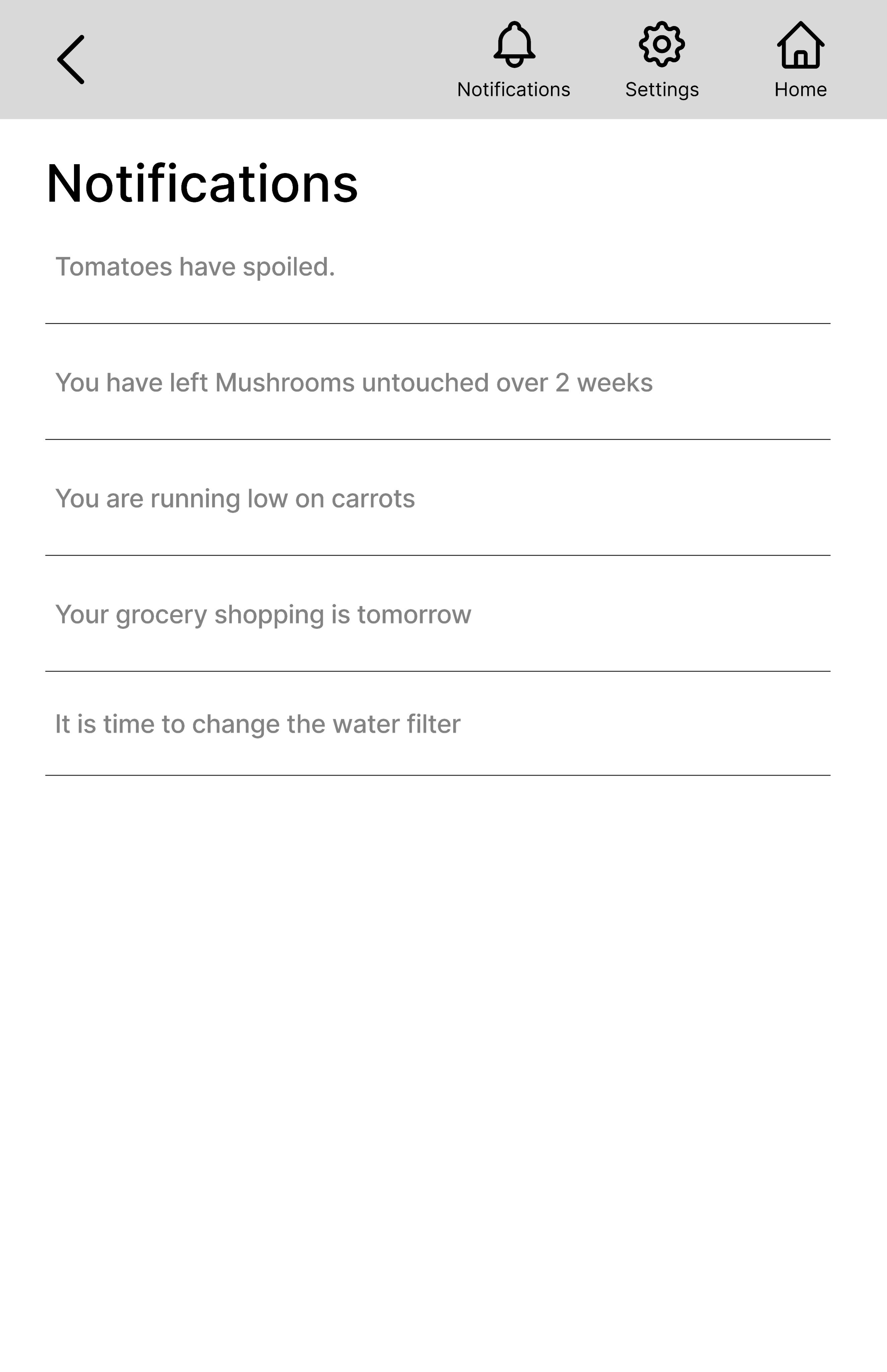 Notifications Settings Home

Notifications

Tomatoes have spoiled.

You have left Mushrooms untouched over 2 weeks

You are running low on carrots

Your grocery shopping is tomorrow

It is time to change the water filter